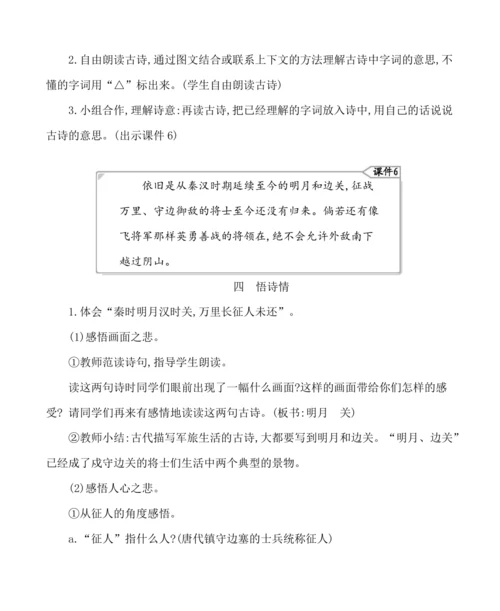 2. 自由朗读古诗,通过图文结合或联系上下文的方法理解古诗中字词的意思,不懂的字词用“△”标出来。(学生自由朗读古诗)

3. 小组合作,理解诗意:再读古诗,把已经理解的字词放入诗中,用自己的话说说古诗的意思。(出示课件 6)

课件6

依旧是从秦汉时期延续至今的明月和边关,征战万里、守边御敌的将士至今还没有归来。倘若还有像飞将军那样英勇善战的将领在,绝不会允许外敌南下越过阴山。

四　悟诗情

1. 体会“秦时明月汉时关,万里长征人未还”。

(1)感悟画面之悲。

①教师范读诗句,指导学生朗读。

读这两句诗时同学们眼前出现了一幅什么画面?这样的画面带给你们怎样的感受? 请同学们再来有感情地读读这两句古诗。(板书:明月　关)

②教师小结:古代描写军旅生活的古诗,大都要写到明月和边关。“明月、边关”已经成了戍守边关的将士们生活中两个典型的景物。

(2)感悟人心之悲。

①从征人的角度感悟。

a. “征人”指什么人?(唐代镇守边塞的士兵统称征人)